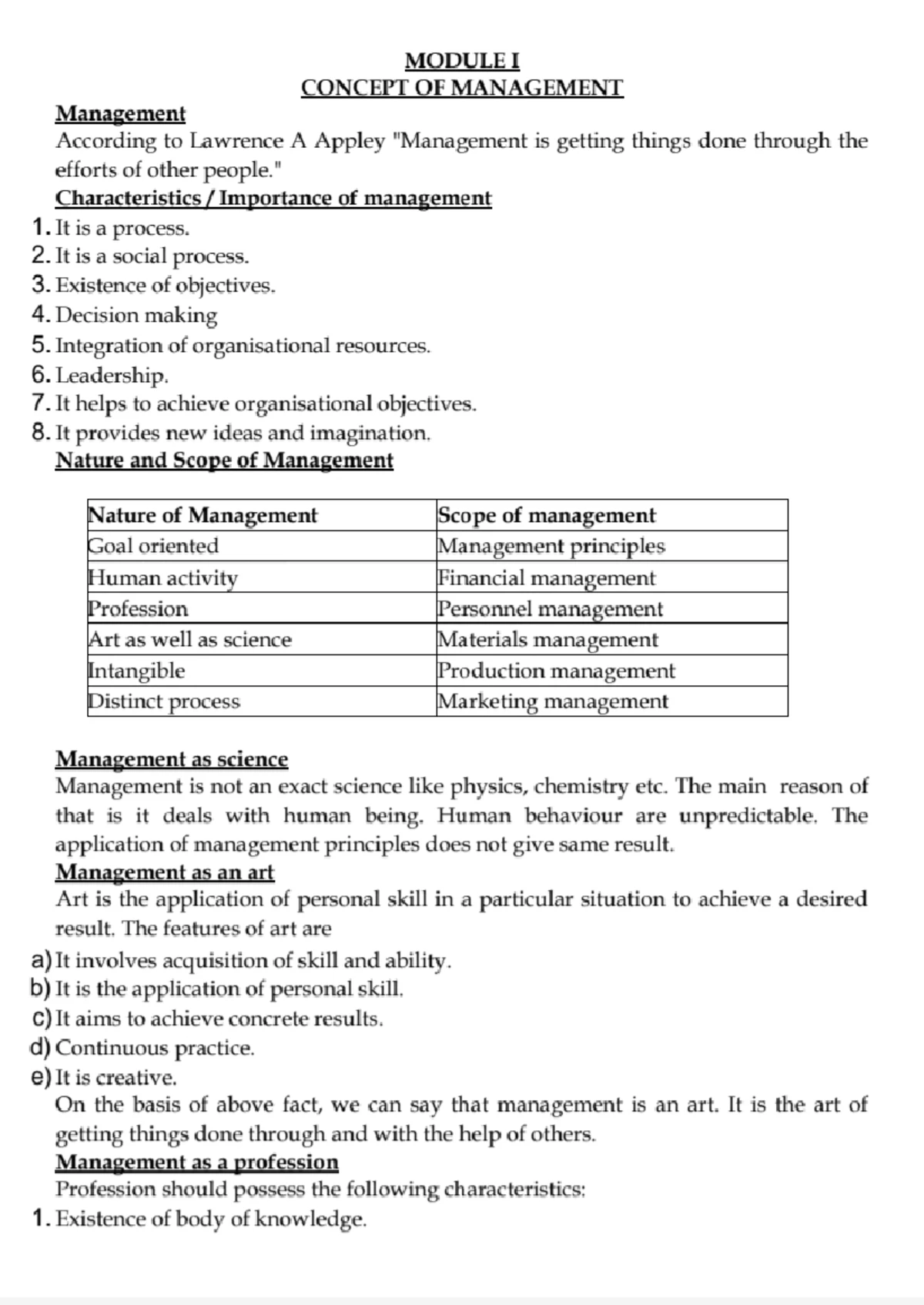 MODULE I
CONCEPT OF MANAGEMENT

Management
According to Lawrence A Appley "Management is getting things done through the efforts of other people."

Characteristics / Importance of management
1. It is a process.
2. It is a social process.
3. Existence of objectives.
4. Decision making
5. Integration of organisational resources.
6. Leadership.
7. It helps to achieve organisational objectives.
8. It provides new ideas and imagination.

Nature and Scope of Management

| Nature of Management | Scope of management |
|---|---|
| Goal oriented | Management principles |
| Human activity | Financial management |
| Profession | Personnel management |
| Art as well as science | Materials management |
| Intangible | Production management |
| Distinct process | Marketing management |

Management as science
Management is not an exact science like physics, chemistry etc. The main reason of that is it deals with human being. Human behaviour are unpredictable. The application of management principles does not give same result.

Management as an art
Art is the application of personal skill in a particular situation to achieve a desired result. The features of art are
a) It involves acquisition of skill and ability.
b) It is the application of personal skill.
c) It aims to achieve concrete results.
d) Continuous practice.
e) It is creative.

On the basis of above fact, we can say that management is an art. It is the art of getting things done through and with the help of others.

Management as a profession
Profession should possess the following characteristics:
1. Existence of body of knowledge.